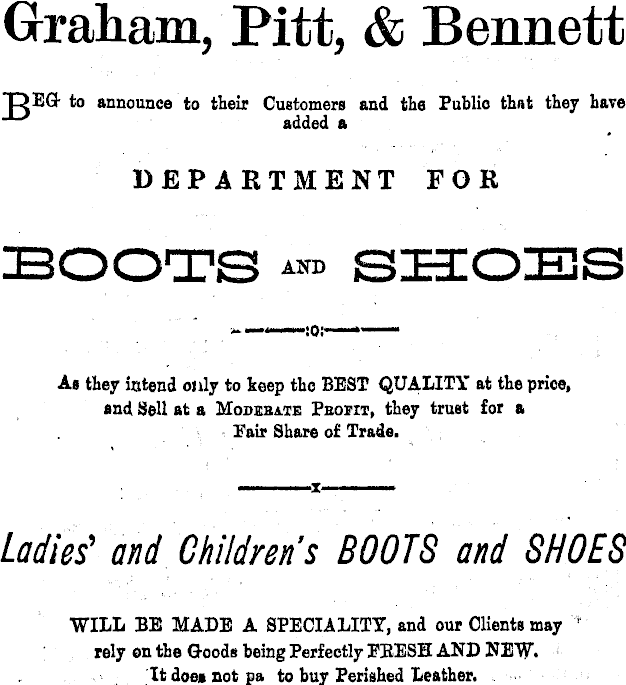 Graham, Pitt, & Bennett

BEG to announce to their Customers and the Public that they have added a

DEPARTMENT FOR

BOOTS AND SHOES

As they intend only to keep the BEST QUALITY at the price, and Sell at a MODERATE PROFIT, they trust for a Fair Share of Trade.

Ladies' and Children's BOOTS and SHOES

WILL BE MADE A SPECIALITY, and our Clients may rely on the Goods being Perfectly FRESH AND NEW. It does not pa to buy Perished Leather.